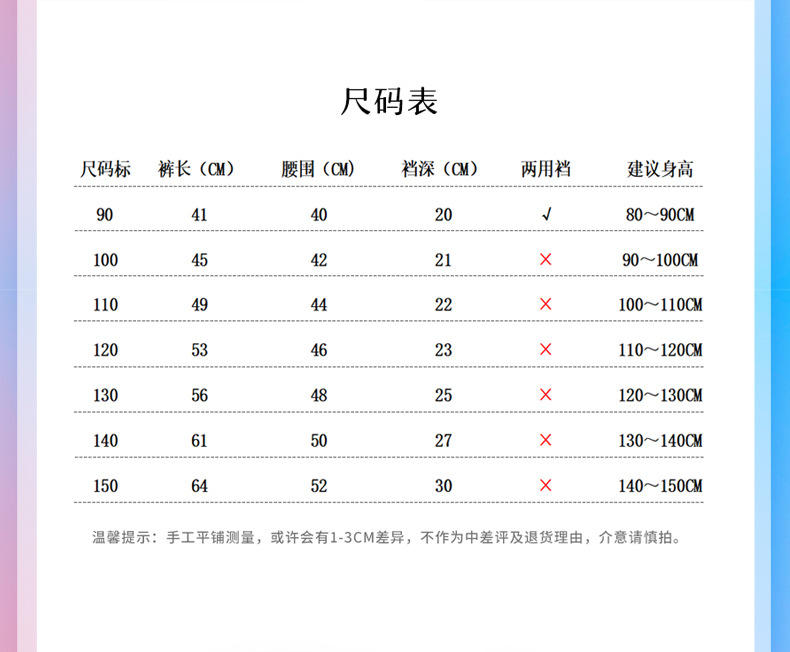 尺码表

| 尺码标 | 裤长（CM） | 腰围（CM） | 裆深（CM） | 两用裆 | 建议身高 |
|---|---|---|---|---|---|
| 90 | 41 | 40 | 20 | √ | 80～90CM |
| 100 | 45 | 42 | 21 | × | 90～100CM |
| 110 | 49 | 44 | 22 | × | 100～110CM |
| 120 | 53 | 46 | 23 | × | 110～120CM |
| 130 | 56 | 48 | 25 | × | 120～130CM |
| 140 | 61 | 50 | 27 | × | 130～140CM |
| 150 | 64 | 52 | 30 | × | 140～150CM |

温馨提示：手工平铺测量，或许会有1-3CM差异，不作为中差评及退货理由，介意请慎拍。